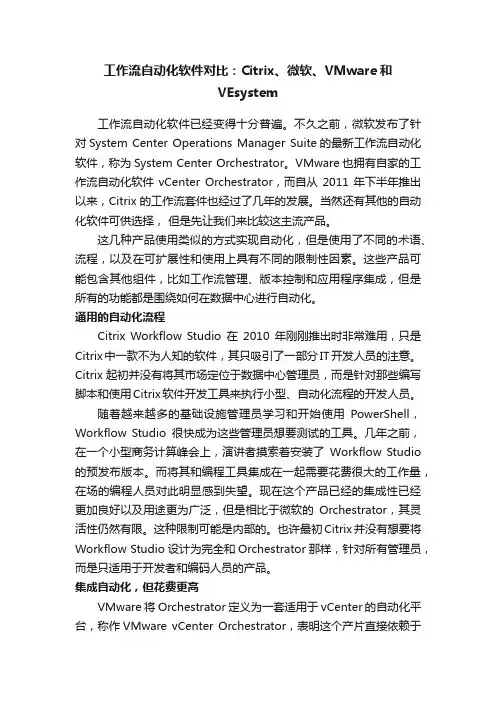 工作流自动化软件对比：Citrix、微软、VMware 和 VEsystem

工作流自动化软件已经变得十分普遍。不久之前，微软发布了针对 System Center Operations Manager Suite 的最新工作流自动化软件，称为 System Center Orchestrator。VMware 也拥有自家的工作流自动化软件 vCenter Orchestrator，而自从 2011 年下半年推出以来，Citrix 的工作流套件也经过了几年的发展。当然还有其他的自动化软件可供选择，但是先让我们来比较这主流产品。

这几种产品使用类似的方式实现自动化，但是使用了不同的术语、流程，以及在可扩展性和使用上具有不同的限制性因素。这些产品可能包含其他组件，比如工作流管理、版本控制和应用程序集成，但是所有的功能都是围绕如何在数据中心进行自动化。

通用的自动化流程

Citrix Workflow Studio 在 2010 年刚刚推出时非常难用，只是 Citrix 中一款不为人知的软件，其只吸引了一部分 IT 开发人员的注意。Citrix 起初并没有将其市场定位于数据中心管理员，而是针对那些编写脚本和使用 Citrix 软件开发工具来执行小型、自动化流程的开发人员。

随着越来越多的基础设施管理员学习和开始使用 PowerShell，Workflow Studio 很快成为这些管理员想要测试的工具。几年之前，在一个小型商务计算峰会上，演讲者摸索着安装了 Workflow Studio 的预发布版本。而将其和编程工具集成在一起需要花费很大的工作量，在场的编程人员对此明显感到失望。现在这个产品已经的集成性已经更加良好以及用途更为广泛，但是相比于微软的 Orchestrator，其灵活性仍然有限。这种限制可能是内部的。也许最初 Citrix 并没有想要将 Workflow Studio 设计为完全和 Orchestrator 那样，针对所有管理员，而是只适用于开发者和编码人员的产品。

集成自动化，但花费更高

VMware 将 Orchestrator 定义为一套适用于 vCenter 的自动化平台，称作 VMware vCenter Orchestrator，表明这个产片直接依赖于